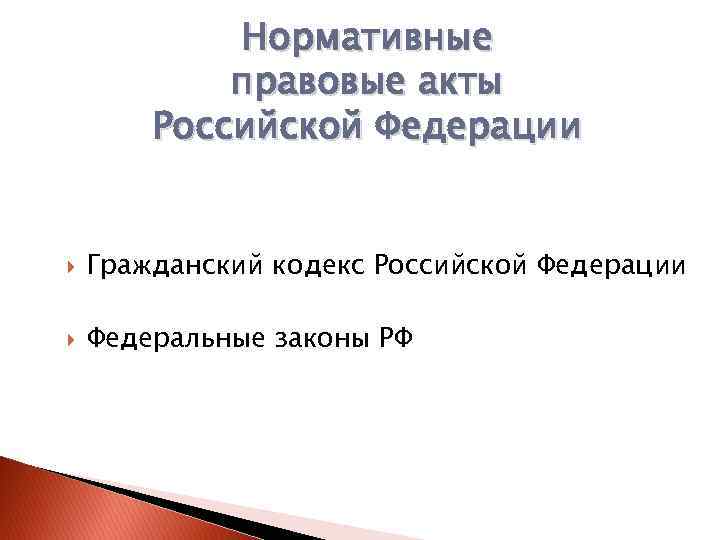 Нормативные
правовые акты
Российской Федерации

Гражданский кодекс Российской Федерации

Федеральные законы РФ